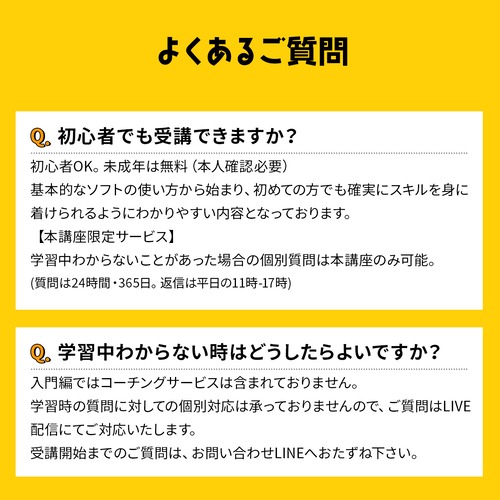 よくあるご質問

Q. 初心者でも受講できますか？

初心者OK。未成年は無料（本人確認必要）
基本的なソフトの使い方から始まり、初めての方でも確実にスキルを身に着けられるようにわかりやすい内容となっております。
【本講座限定サービス】
学習中わからないことがあった場合の個別質問は本講座のみ可能。
(質問は24時間・365日。返信は平日の11時-17時)

Q. 学習中わからない時はどうしたらよいですか？

入門編ではコーチングサービスは含まれておりません。
学習時の質問に対しての個別対応は承っておりませんので、ご質問はLIVE配信にてご対応いたします。
受講開始までのご質問は、お問い合わせLINEへおたずね下さい。